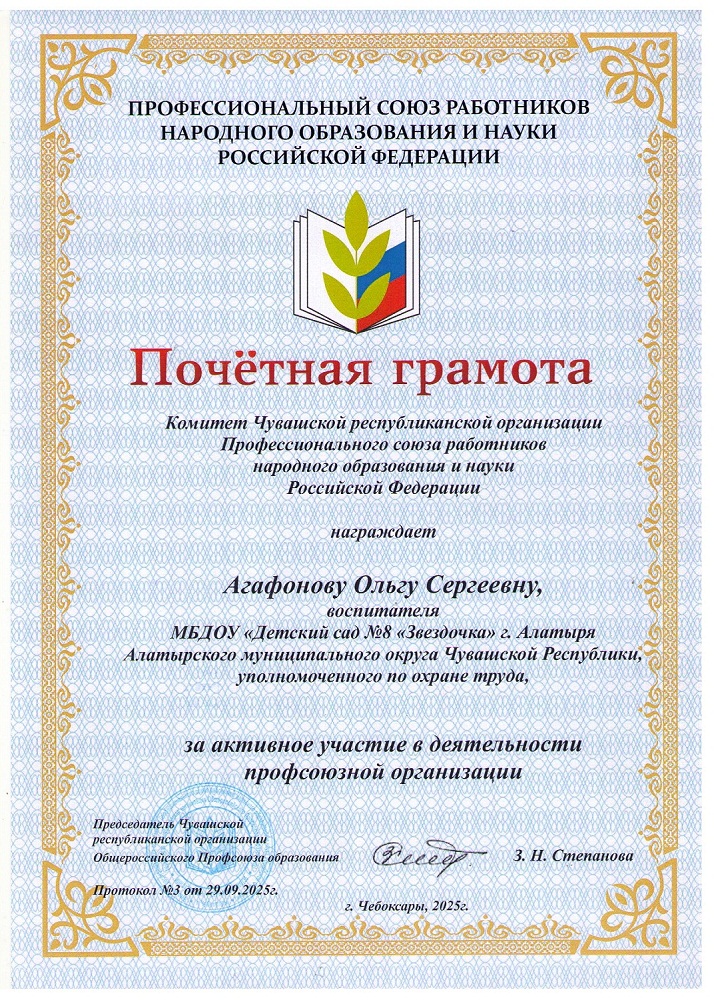 ПРОФЕССИОНАЛЬНЫЙ СОЮЗ РАБОТНИКОВ НАРОДНОГО ОБРАЗОВАНИЯ И НАУКИ РОССИЙСКОЙ ФЕДЕРАЦИИ

Почётная грамота

Комитет Чувашской республиканской организации Профессионального союза работников народного образования и науки Российской Федерации

награждает

Агафонову Ольгу Сергеевну,
воспитателя
МБДОУ «Детский сад №8 «Звездочка» г. Алатыря Алатырского муниципального округа Чувашской Республики, уполномоченного по охране труда,

за активное участие в деятельности профсоюзной организации

Председатель Чувашской республиканской организации Общероссийского Профсоюза образования

З. Н. Степанова

Протокол №3 от 29.09.2025г.

г. Чебоксары, 2025г.